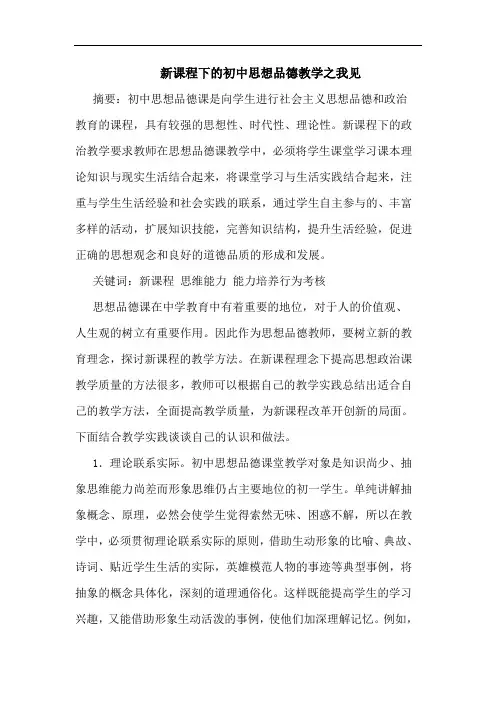 新课程下的初中思想品德教学之我见

摘要：初中思想品德课是向学生进行社会主义思想品德和政治教育的课程，具有较强的思想性、时代性、理论性。新课程下的政治教学要求教师在思想品德课教学中，必须将学生课堂学习课本理论知识与现实生活结合起来，将课堂学习与生活实践结合起来，注重与学生生活经验和社会实践的联系，通过学生自主参与的、丰富多样的活动，扩展知识技能，完善知识结构，提升生活经验，促进正确的思想观念和良好的道德品质的形成和发展。

关键词：新课程 思维能力 能力培养行为考核

思想品德课在中学教育中有着重要的地位，对于人的价值观、人生观的树立有重要作用。因此作为思想品德教师，要树立新的教育理念，探讨新课程的教学方法。在新课程理念下提高思想政治课教学质量的方法很多，教师可以根据自己的教学实践总结出适合自己的教学方法，全面提高教学质量，为新课程改革开创新的局面。下面结合教学实践谈谈自己的认识和做法。

1．理论联系实际。初中思想品德课堂教学对象是知识尚少、抽象思维能力尚差而形象思维仍占主要地位的初一学生。单纯讲解抽象概念、原理，必然会使学生觉得索然无味、困惑不解，所以在教学中，必须贯彻理论联系实际的原则，借助生动形象的比喻、典故、诗词、贴近学生生活的实际，英雄模范人物的事迹等典型事例，将抽象的概念具体化，深刻的道理通俗化。这样既能提高学生的学习兴趣，又能借助形象生动活泼的事例，使他们加深理解记忆。例如，